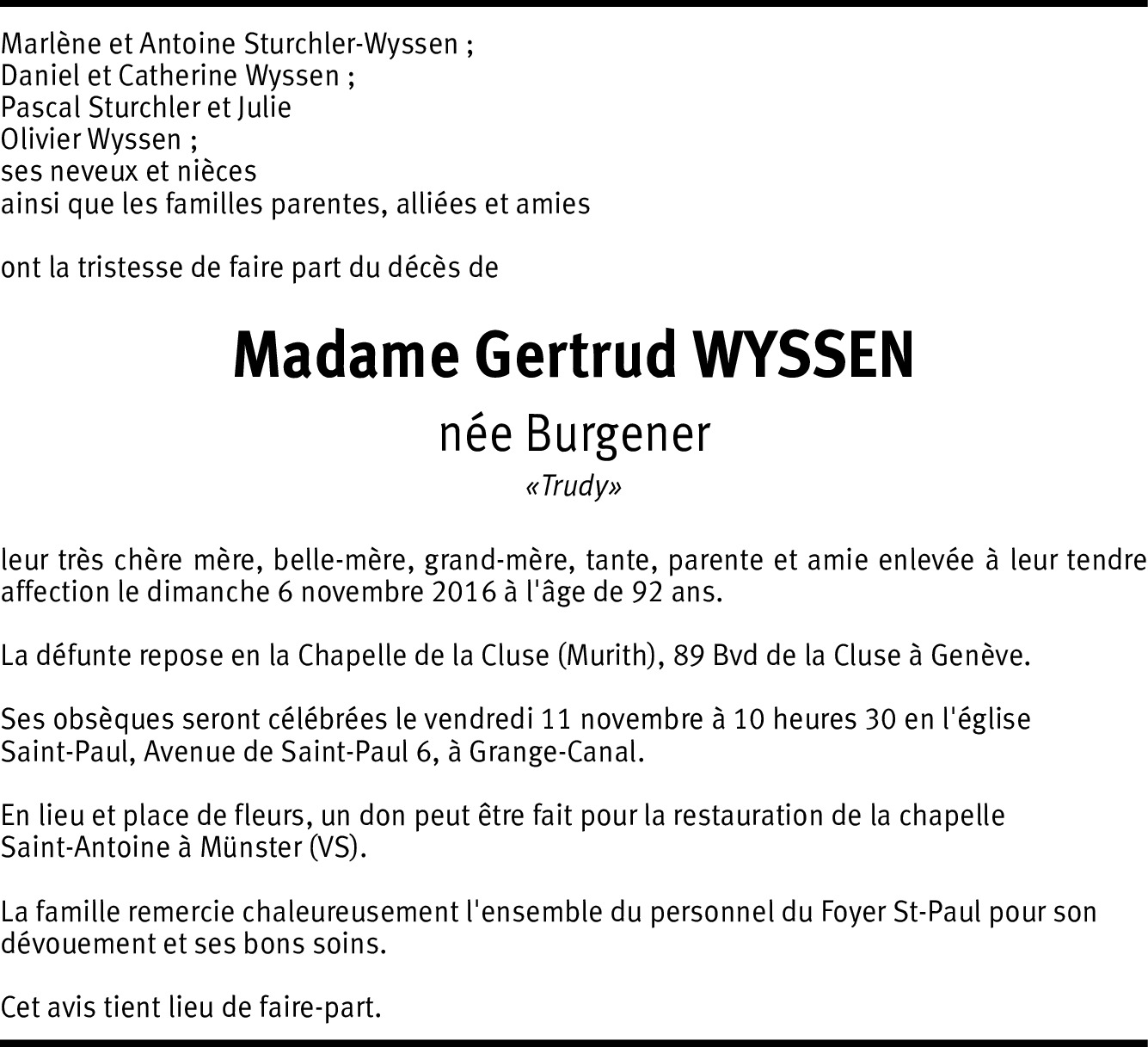 Marlène et Antoine Sturchler-Wyssen ;
Daniel et Catherine Wyssen ;
Pascal Sturchler et Julie
Olivier Wyssen ;
ses neveux et nièces
ainsi que les familles parentes, alliées et amies

ont la tristesse de faire part du décès de

Madame Gertrud WYSSEN
née Burgener
«Trudy»

leur très chère mère, belle-mère, grand-mère, tante, parente et amie enlevée à leur tendre affection le dimanche 6 novembre 2016 à l'âge de 92 ans.

La défunte repose en la Chapelle de la Cluse (Murith), 89 Bvd de la Cluse à Genève.

Ses obsèques seront célébrées le vendredi 11 novembre à 10 heures 30 en l'église Saint-Paul, Avenue de Saint-Paul 6, à Grange-Canal.

En lieu et place de fleurs, un don peut être fait pour la restauration de la chapelle Saint-Antoine à Münster (VS).

La famille remercie chaleureusement l'ensemble du personnel du Foyer St-Paul pour son dévouement et ses bons soins.

Cet avis tient lieu de faire-part.